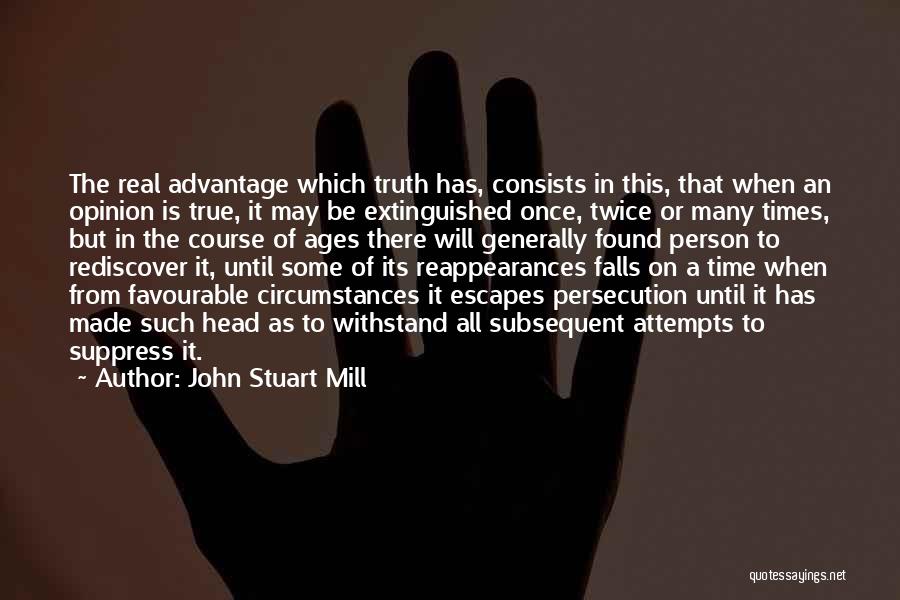 The real advantage which truth has, consists in this, that when an opinion is true, it may be extinguished once, twice or many times, but in the course of ages there will generally found person to rediscover it, until some of its reappearances falls on a time when from favourable circumstances it escapes persecution until it has made such head as to withstand all subsequent attempts to suppress it.

~ Author: John Stuart Mill

quotessayings.net